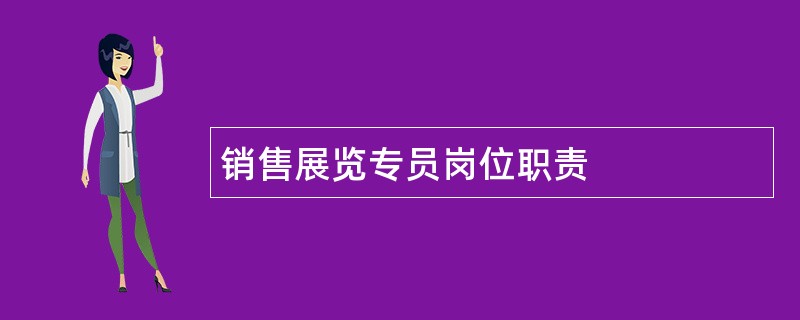 销售展览专员岗位职责